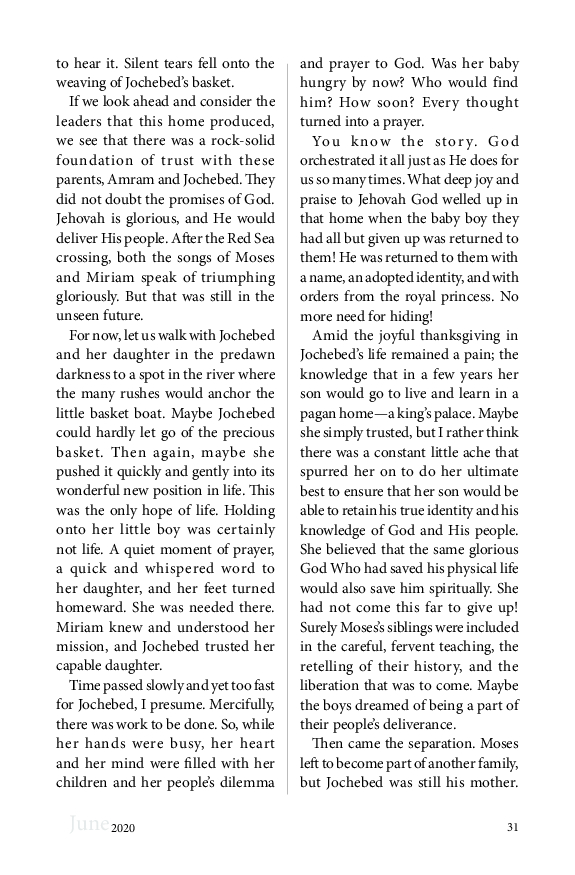 to hear it. Silent tears fell onto the weaving of Jochebed's basket.

If we look ahead and consider the leaders that this home produced, we see that there was a rock-solid foundation of trust with these parents, Amram and Jochebed. They did not doubt the promises of God. Jehovah is glorious, and He would deliver His people. After the Red Sea crossing, both the songs of Moses and Miriam speak of triumphing gloriously. But that was still in the unseen future.

For now, let us walk with Jochebed and her daughter in the predawn darkness to a spot in the river where the many rushes would anchor the little basket boat. Maybe Jochebed could hardly let go of the precious basket. Then again, maybe she pushed it quickly and gently into its wonderful new position in life. This was the only hope of life. Holding onto her little boy was certainly not life. A quiet moment of prayer, a quick and whispered word to her daughter, and her feet turned homeward. She was needed there. Miriam knew and understood her mission, and Jochebed trusted her capable daughter.

Time passed slowly and yet too fast for Jochebed, I presume. Mercifully, there was work to be done. So, while her hands were busy, her heart and her mind were filled with her children and her people's dilemma and prayer to God. Was her baby hungry by now? Who would find him? How soon? Every thought turned into a prayer.

You know the story. God orchestrated it all just as He does for us so many times. What deep joy and praise to Jehovah God welled up in that home when the baby boy they had all but given up was returned to them! He was returned to them with a name, an adopted identity, and with orders from the royal princess. No more need for hiding!

Amid the joyful thanksgiving in Jochebed's life remained a pain; the knowledge that in a few years her son would go to live and learn in a pagan home—a king's palace. Maybe she simply trusted, but I rather think there was a constant little ache that spurred her on to do her ultimate best to ensure that her son would be able to retain his true identity and his knowledge of God and His people. She believed that the same glorious God Who had saved his physical life would also save him spiritually. She had not come this far to give up! Surely Moses's siblings were included in the careful, fervent teaching, the retelling of their history, and the liberation that was to come. Maybe the boys dreamed of being a part of their people's deliverance.

Then came the separation. Moses left to become part of another family, but Jochebed was still his mother.

June 2020 31